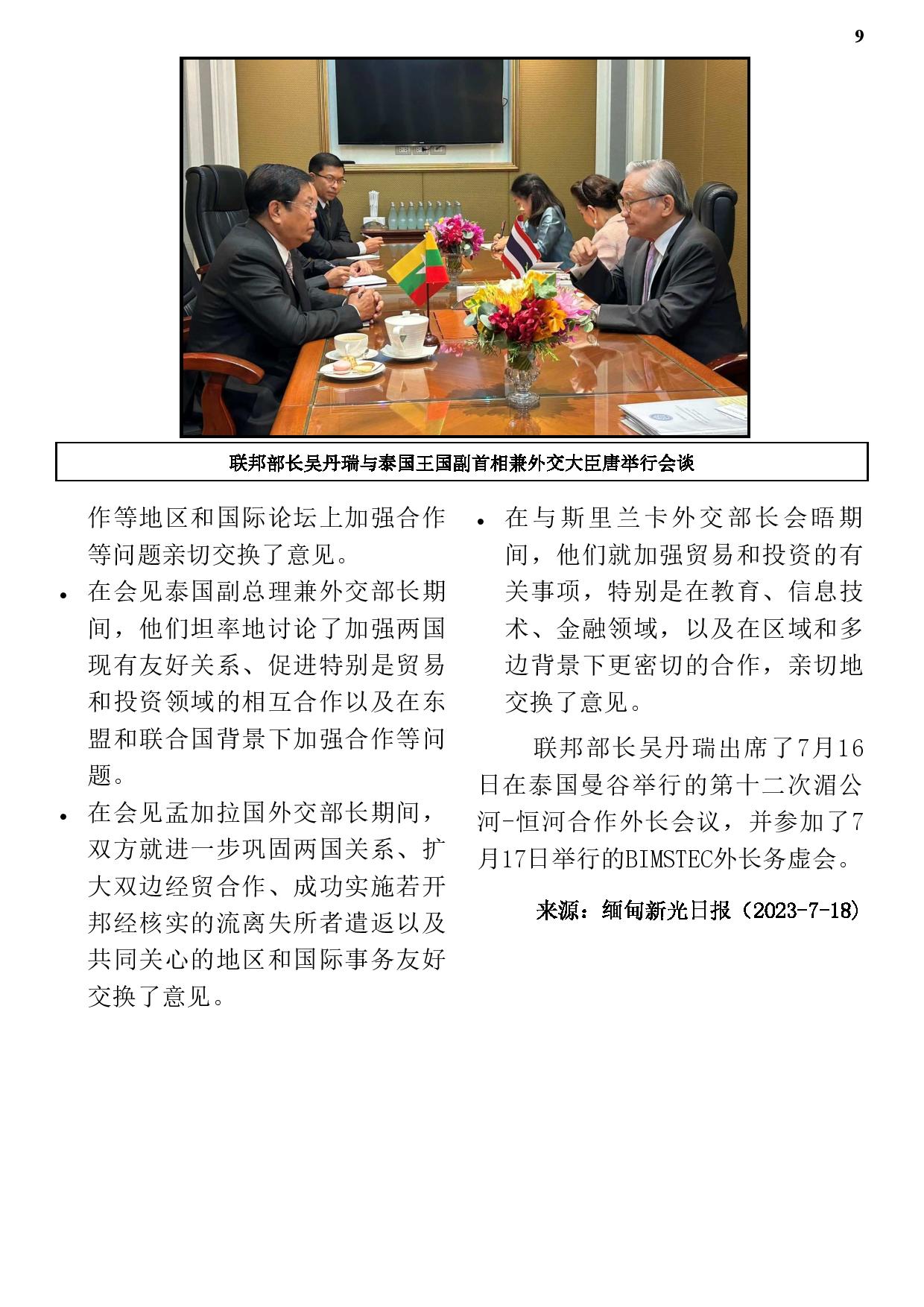 9

联邦部长吴丹瑞与泰国王国副首相兼外交大臣唐举行会谈

作等地区和国际论坛上加强合作等问题亲切交换了意见。

• 在会见泰国副总理兼外交部长期间，他们坦率地讨论了加强两国现有友好关系、促进特别是贸易和投资领域的相互合作以及在东盟和联合国背景下加强合作等问题。

• 在会见孟加拉国外交部长期间，双方就进一步巩固两国关系、扩大双边经贸合作、成功实施若开邦经核实的流离失所者遣返以及共同关心的地区和国际事务友好交换了意见。

• 在与斯里兰卡外交部长会晤期间，他们就加强贸易和投资的有关事项，特别是在教育、信息技术、金融领域，以及在区域和多边背景下更密切的合作，亲切地交换了意见。

联邦部长吴丹瑞出席了7月16日在泰国曼谷举行的第十二次湄公河-恒河合作外长会议，并参加了7月17日举行的BIMSTEC外长务虚会。

来源：缅甸新光日报（2023-7-18）